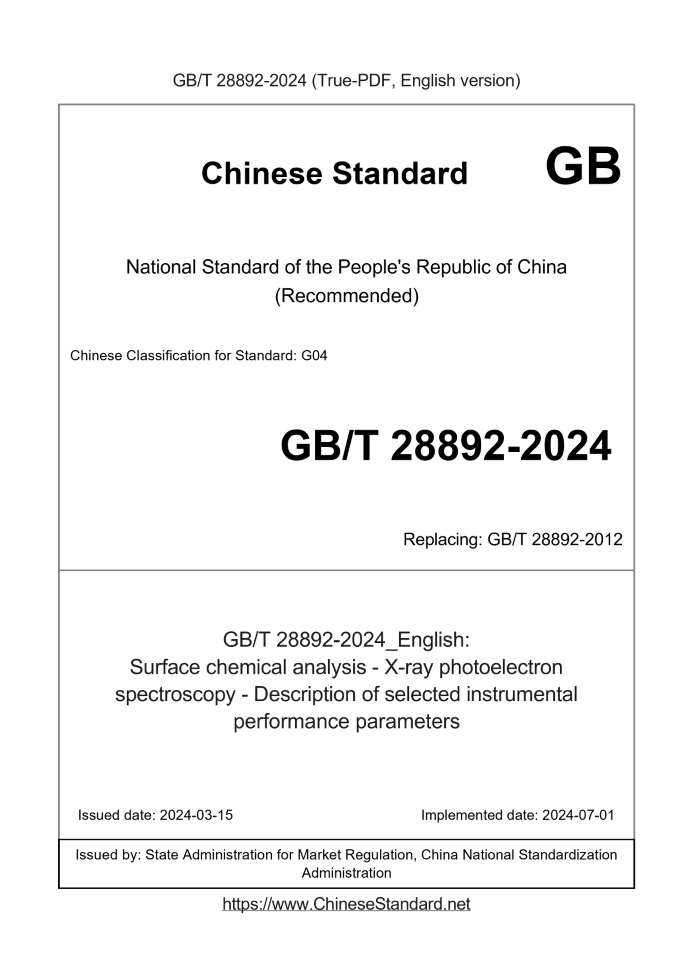 GB/T 28892-2024 (True-PDF, English version)

Chinese Standard GB

National Standard of the People's Republic of China
(Recommended)

Chinese Classification for Standard: G04

GB/T 28892-2024

Replacing: GB/T 28892-2012

GB/T 28892-2024_English:
Surface chemical analysis - X-ray photoelectron spectroscopy - Description of selected instrumental performance parameters

Issued date: 2024-03-15

Implemented date: 2024-07-01

Issued by: State Administration for Market Regulation, China National Standardization Administration

https://www.ChineseStandard.net